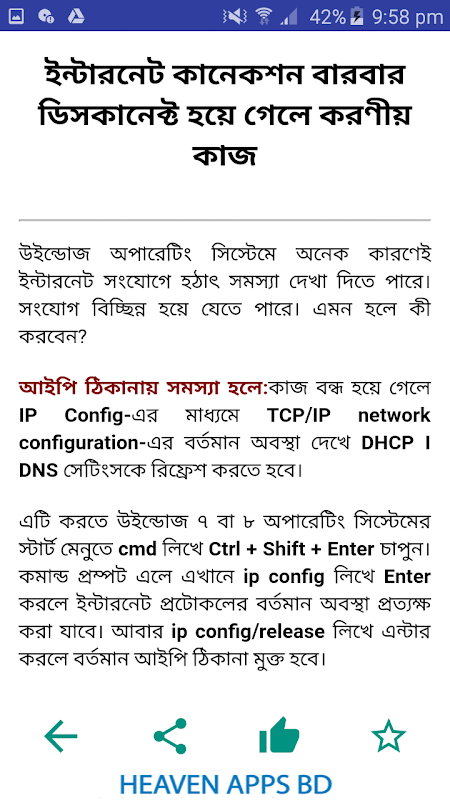 42% 9:58 pm

ইন্টারনেট কানেকশন বারবার ডিসকানেক্ট হয়ে গেলে করণীয় কাজ

উইন্ডোজ অপারেটিং সিস্টেমে অনেক কারণেই ইন্টারনেট সংযোগে হঠাৎ সমস্যা দেখা দিতে পারে। সংযোগ বিচ্ছিন্ন হয়ে যেতে পারে। এমন হলে কী করবেন?

আইপি ঠিকানায় সমস্যা হলে:কাজ বন্ধ হয়ে গেলে IP Config-এর মাধ্যমে TCP/IP network configuration-এর বর্তমান অবস্থা দেখে DHCP I DNS সেটিংসকে রিফ্রেশ করতে হবে।

এটি করতে উইন্ডোজ ৭ বা ৮ অপারেটিং সিস্টেমের স্টার্ট মেনুতে cmd লিখে Ctrl + Shift + Enter চাপুন। কমান্ড প্রম্পট এলে এখানে ip config লিখে Enter করলে ইন্টারনেট প্রটোকলের বর্তমান অবস্থা প্রত্যক্ষ করা যাবে। আবার ip config/release লিখে এন্টার করলে বর্তমান আইপি ঠিকানা মুক্ত হবে।

HEAVEN APPS BD